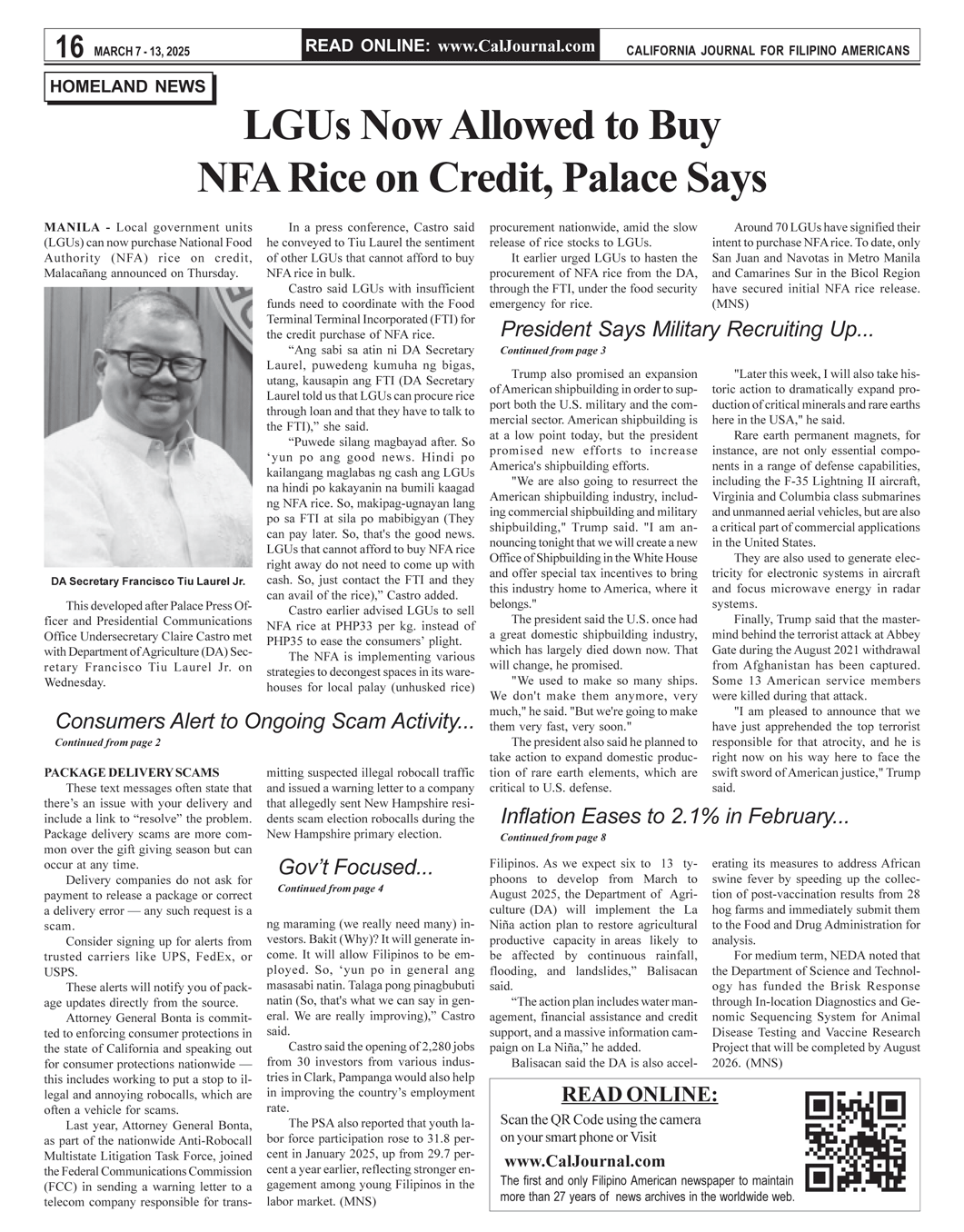 16 MARCH 7 - 13, 2025

READ ONLINE: www.CalJournal.com

CALIFORNIA JOURNAL FOR FILIPINO AMERICANS

HOMELAND NEWS

LGUs Now Allowed to Buy NFA Rice on Credit, Palace Says

MANILA - Local government units (LGUs) can now purchase National Food Authority (NFA) rice on credit, Malacañang announced on Thursday.

DA Secretary Francisco Tiu Laurel Jr.

This developed after Palace Press Officer and Presidential Communications Office Undersecretary Claire Castro met with Department of Agriculture (DA) Secretary Francisco Tiu Laurel Jr. on Wednesday.

In a press conference, Castro said he conveyed to Tiu Laurel the sentiment of other LGUs that cannot afford to buy NFA rice in bulk.

Castro said LGUs with insufficient funds need to coordinate with the Food Terminal Terminal Incorporated (FTI) for the credit purchase of NFA rice.

“Ang sabi sa atin ni DA Secretary Laurel, puwedeng kumuha ng bigas, utang, kausapin ang FTI (DA Secretary Laurel told us that LGUs can procure rice through loan and that they have to talk to the FTI),” she said.

“Puwede silang magbayad after. So ‘yun po ang good news. Hindi po kailangang maglabas ng cash ang LGUs na hindi po kakayanin na bumili kaagad ng NFA rice. So, makipag-ugnayan lang po sa FTI at sila po mabibigyan (They can pay later. So, that's the good news. LGUs that cannot afford to buy NFA rice right away do not need to come up with cash. So, just contact the FTI and they can avail of the rice),” Castro added.

Castro earlier advised LGUs to sell NFA rice at PHP33 per kg. instead of PHP35 to ease the consumers’ plight.

The NFA is implementing various strategies to decongest spaces in its warehouses for local palay (unhusked rice) procurement nationwide, amid the slow release of rice stocks to LGUs.

It earlier urged LGUs to hasten the procurement of NFA rice from the DA, through the FTI, under the food security emergency for rice.

Around 70 LGUs have signified their intent to purchase NFA rice. To date, only San Juan and Navotas in Metro Manila and Camarines Sur in the Bicol Region have secured initial NFA rice release. (MNS)

President Says Military Recruiting Up...
Continued from page 3

Trump also promised an expansion of American shipbuilding in order to support both the U.S. military and the commercial sector. American shipbuilding is at a low point today, but the president promised new efforts to increase America's shipbuilding efforts.

"We are also going to resurrect the American shipbuilding industry, including commercial shipbuilding and military shipbuilding," Trump said. "I am announcing tonight that we will create a new Office of Shipbuilding in the White House and offer special tax incentives to bring this industry home to America, where it belongs."

The president said the U.S. once had a great domestic shipbuilding industry, which has largely died down now. That will change, he promised.

"We used to make so many ships. We don't make them anymore, very much," he said. "But we're going to make them very fast, very soon."

The president also said he planned to take action to expand domestic production of rare earth elements, which are critical to U.S. defense.

"Later this week, I will also take historic action to dramatically expand production of critical minerals and rare earths here in the USA," he said.

Rare earth permanent magnets, for instance, are not only essential components in a range of defense capabilities, including the F-35 Lightning II aircraft, Virginia and Columbia class submarines and unmanned aerial vehicles, but are also a critical part of commercial applications in the United States.

They are also used to generate electricity for electronic systems in aircraft and focus microwave energy in radar systems.

Finally, Trump said that the mastermind behind the terrorist attack at Abbey Gate during the August 2021 withdrawal from Afghanistan has been captured. Some 13 American service members were killed during that attack.

"I am pleased to announce that we have just apprehended the top terrorist responsible for that atrocity, and he is right now on his way here to face the swift sword of American justice," Trump said.

Consumers Alert to Ongoing Scam Activity...
Continued from page 2

PACKAGE DELIVERY SCAMS
These text messages often state that there’s an issue with your delivery and include a link to “resolve” the problem. Package delivery scams are more common over the gift giving season but can occur at any time.

Delivery companies do not ask for payment to release a package or correct a delivery error — any such request is a scam.

Consider signing up for alerts from trusted carriers like UPS, FedEx, or USPS.

These alerts will notify you of package updates directly from the source.

Attorney General Bonta is committed to enforcing consumer protections in the state of California and speaking out for consumer protections nationwide — this includes working to put a stop to illegal and annoying robocalls, which are often a vehicle for scams.

Last year, Attorney General Bonta, as part of the nationwide Anti-Robocall Multistate Litigation Task Force, joined the Federal Communications Commission (FCC) in sending a warning letter to a telecom company responsible for transmitting suspected illegal robocall traffic and issued a warning letter to a company that allegedly sent New Hampshire residents scam election robocalls during the New Hampshire primary election.

Gov’t Focused...
Continued from page 4

ng maraming (we really need many) investors. Bakit (Why)? It will generate income. It will allow Filipinos to be employed. So, ‘yun po in general ang masasabi natin. Talaga pong pinagbubuti natin (So, that's what we can say in general. We are really improving),” Castro said.

Castro said the opening of 2,280 jobs from 30 investors from various industries in Clark, Pampanga would also help in improving the country’s employment rate.

The PSA also reported that youth labor force participation rose to 31.8 percent in January 2025, up from 29.7 percent a year earlier, reflecting stronger engagement among young Filipinos in the labor market. (MNS)

Inflation Eases to 2.1% in February...
Continued from page 8

Filipinos. As we expect six to 13 typhoons to develop from March to August 2025, the Department of Agriculture (DA) will implement the La Niña action plan to restore agricultural productive capacity in areas likely to be affected by continuous rainfall, flooding, and landslides,” Balisacan said.

“The action plan includes water management, financial assistance and credit support, and a massive information campaign on La Niña,” he added.

Balisacan said the DA is also accelerating its measures to address African swine fever by speeding up the collection of post-vaccination results from 28 hog farms and immediately submit them to the Food and Drug Administration for analysis.

For medium term, NEDA noted that the Department of Science and Technology has funded the Brisk Response through In-location Diagnostics and Genomic Sequencing System for Animal Disease Testing and Vaccine Research Project that will be completed by August 2026. (MNS)

READ ONLINE:
Scan the QR Code using the camera on your smart phone or Visit
www.CalJournal.com
The first and only Filipino American newspaper to maintain more than 27 years of news archives in the worldwide web.